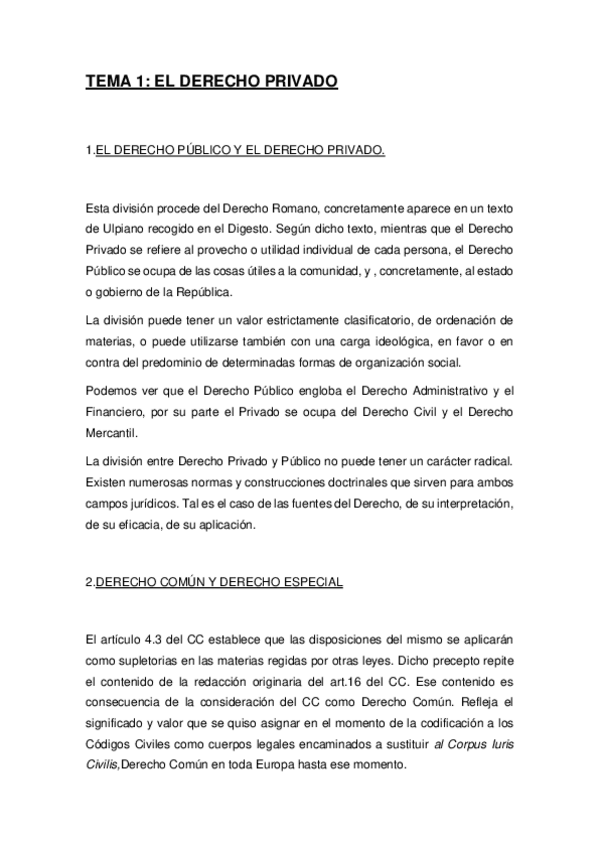 TEMA 1: EL DERECHO PRIVADO

1.EL DERECHO PÚBLICO Y EL DERECHO PRIVADO.

Esta división procede del Derecho Romano, concretamente aparece en un texto de Ulpiano recogido en el Digesto. Según dicho texto, mientras que el Derecho Privado se refiere al provecho o utilidad individual de cada persona, el Derecho Público se ocupa de las cosas útiles a la comunidad, y , concretamente, al estado o gobierno de la República.

La división puede tener un valor estrictamente clasificatorio, de ordenación de materias, o puede utilizarse también con una carga ideológica, en favor o en contra del predominio de determinadas formas de organización social.

Podemos ver que el Derecho Público engloba el Derecho Administrativo y el Financiero, por su parte el Privado se ocupa del Derecho Civil y el Derecho Mercantil.

La división entre Derecho Privado y Público no puede tener un carácter radical. Existen numerosas normas y construcciones doctrinales que sirven para ambos campos jurídicos. Tal es el caso de las fuentes del Derecho, de su interpretación, de su eficacia, de su aplicación.

2.DERECHO COMÚN Y DERECHO ESPECIAL

El artículo 4.3 del CC establece que las disposiciones del mismo se aplicarán como supletorias en las materias regidas por otras leyes. Dicho precepto repite el contenido de la redacción originaria del art.16 del CC. Ese contenido es consecuencia de la consideración del CC como Derecho Común. Refleja el significado y valor que se quiso asignar en el momento de la codificación a los Códigos Civiles como cuerpos legales encaminados a sustituir al Corpus Iuris Civilis,Derecho Común en toda Europa hasta ese momento.